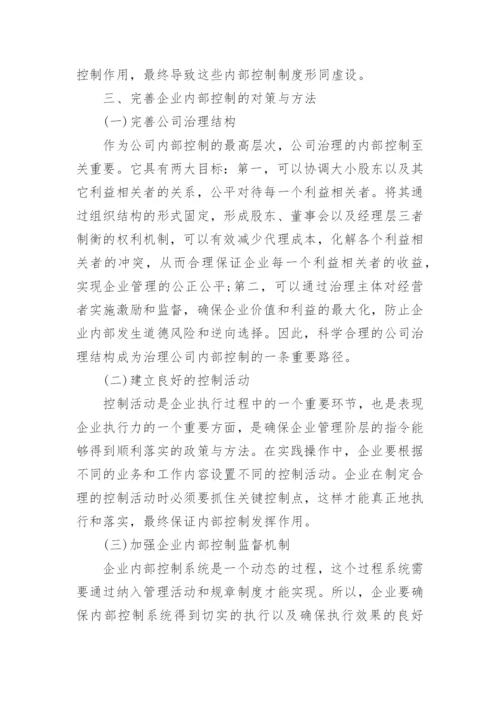 控制作用，最终导致这些内部控制制度形同虚设。

三、完善企业内部控制的对策与方法

(一)完善公司治理结构

作为公司内部控制的最高层次，公司治理的内部控制至关重要。它具有两大目标：第一，可以协调大小股东以及其它利益相关者的关系，公平对待每一个利益相关者。将其通过组织结构的形式固定，形成股东、董事会以及经理层三者制衡的权利机制，可以有效减少代理成本，化解各个利益相关者的冲突，从而合理保证企业每一个利益相关者的收益，实现企业管理的公正公平;第二，可以通过治理主体对经营者实施激励和监督，确保企业价值和利益的最大化，防止企业内部发生道德风险和逆向选择。因此，科学合理的公司治理结构成为治理公司内部控制的一条重要路径。

(二)建立良好的控制活动

控制活动是企业执行过程中的一个重要环节，也是表现企业执行力的一个重要方面，是确保企业管理阶层的指令能够得到顺利落实的政策与方法。在实践操作中，企业要根据不同的业务和工作内容设置不同的控制活动。企业在制定合理的控制活动时必须要抓住关键控制点，这样才能真正地执行和落实，最终保证内部控制发挥作用。

(三)加强企业内部控制监督机制

企业内部控制系统是一个动态的过程，这个过程系统需要通过纳入管理活动和规章制度才能实现。所以，企业要确保内部控制系统得到切实的执行以及确保执行效果的良好